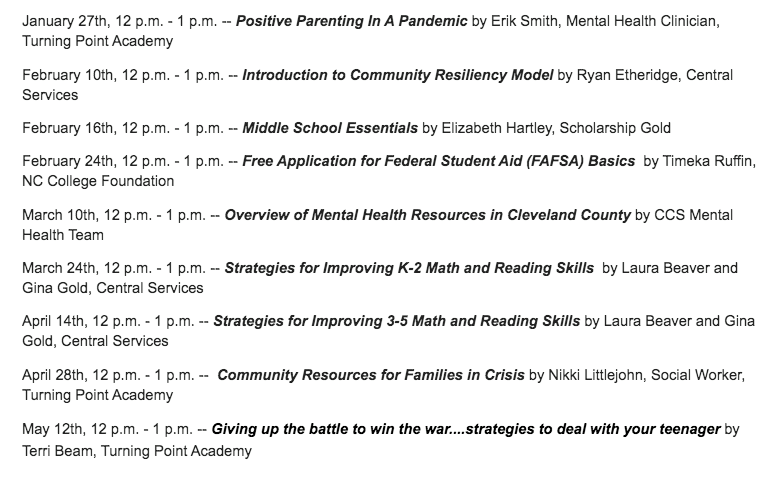 January 27th, 12 p.m. - 1 p.m. -- Positive Parenting In A Pandemic by Erik Smith, Mental Health Clinician, Turning Point Academy

February 10th, 12 p.m. - 1 p.m. -- Introduction to Community Resiliency Model by Ryan Etheridge, Central Services

February 16th, 12 p.m. - 1 p.m. -- Middle School Essentials by Elizabeth Hartley, Scholarship Gold

February 24th, 12 p.m. - 1 p.m. -- Free Application for Federal Student Aid (FAFSA) Basics by Timeka Ruffin, NC College Foundation

March 10th, 12 p.m. - 1 p.m. -- Overview of Mental Health Resources in Cleveland County by CCS Mental Health Team

March 24th, 12 p.m. - 1 p.m. -- Strategies for Improving K-2 Math and Reading Skills by Laura Beaver and Gina Gold, Central Services

April 14th, 12 p.m. - 1 p.m. -- Strategies for Improving 3-5 Math and Reading Skills by Laura Beaver and Gina Gold, Central Services

April 28th, 12 p.m. - 1 p.m. -- Community Resources for Families in Crisis by Nikki Littlejohn, Social Worker, Turning Point Academy

May 12th, 12 p.m. - 1 p.m. -- Giving up the battle to win the war....strategies to deal with your teenager by Terri Beam, Turning Point Academy